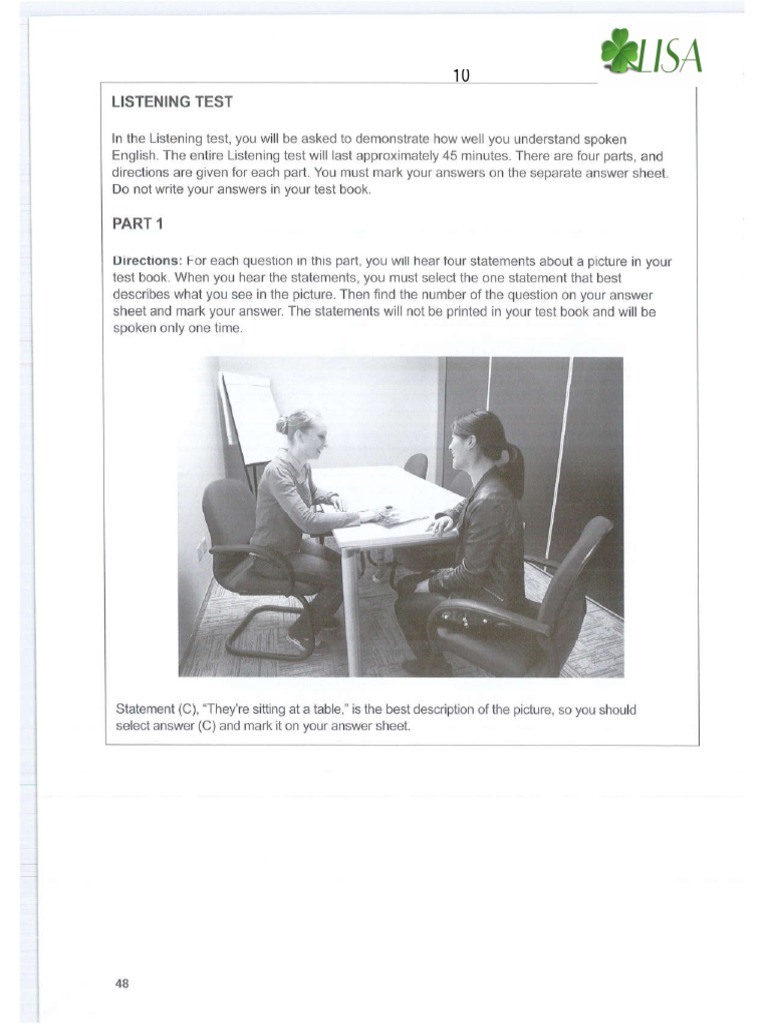 10

LISA

LISTENING TEST

In the Listening test, you will be asked to demonstrate how well you understand spoken English. The entire Listening test will last approximately 45 minutes. There are four parts, and directions are given for each part. You must mark your answers on the separate answer sheet. Do not write your answers in your test book.

PART 1

Directions: For each question in this part, you will hear four statements about a picture in your test book. When you hear the statements, you must select the one statement that best describes what you see in the picture. Then find the number of the question on your answer sheet and mark your answer. The statements will not be printed in your test book and will be spoken only one time.

Statement (C), "They're sitting at a table," is the best description of the picture, so you should select answer (C) and mark it on your answer sheet.

48